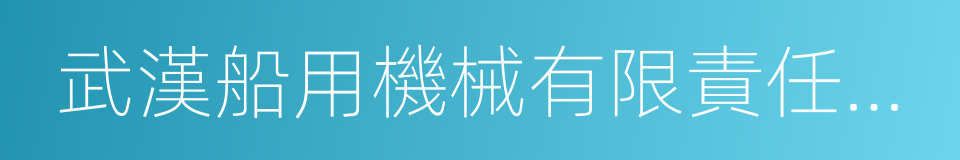 武漢船用機械有限責任...